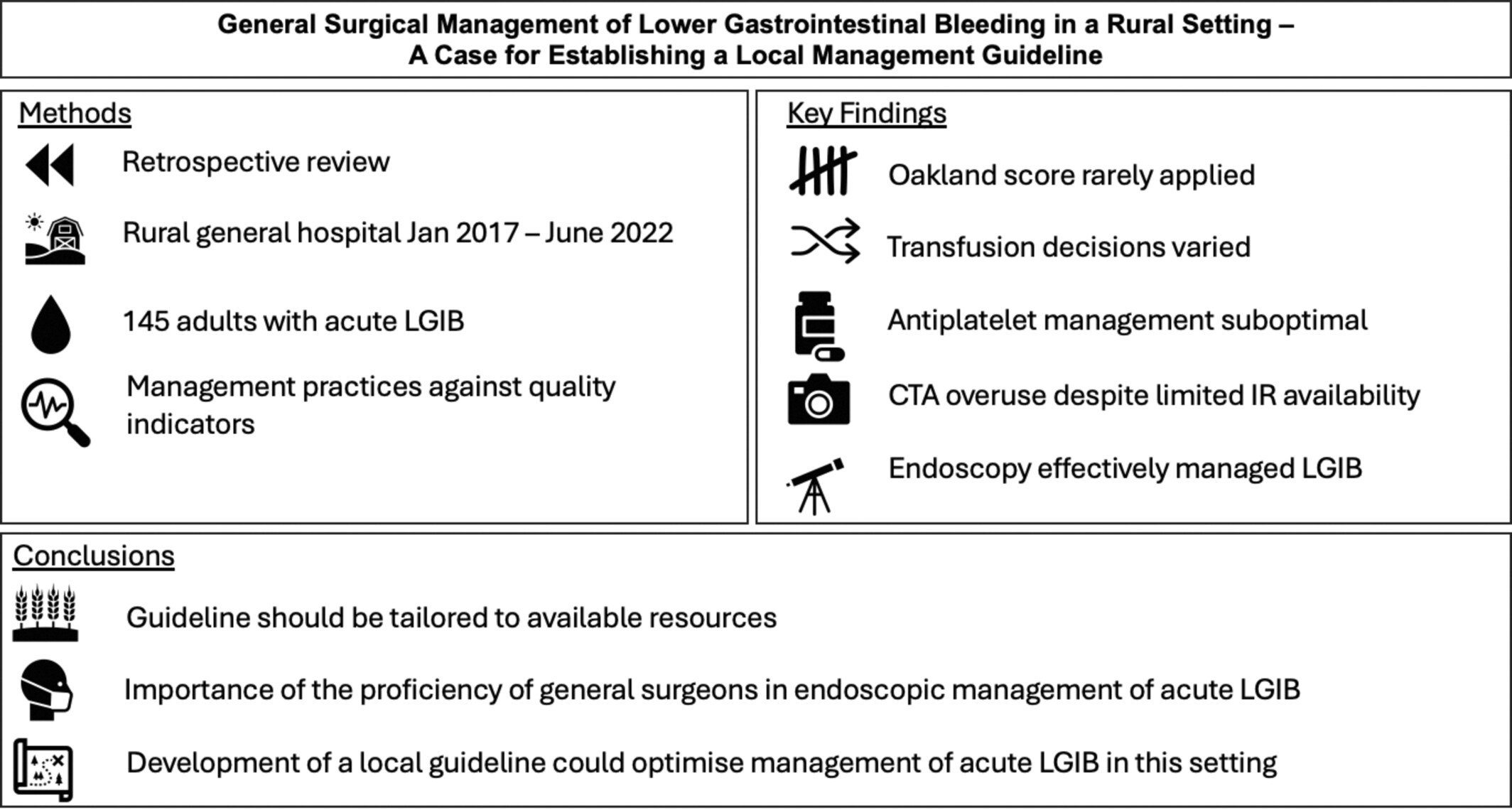 General Surgical Management of Lower Gastrointestinal Bleeding in a Rural Setting – A Case for Establishing a Local Management Guideline

Methods

Retrospective review

Rural general hospital Jan 2017 – June 2022

145 adults with acute LGIB

Management practices against quality indicators

Key Findings

Oakland score rarely applied

Transfusion decisions varied

Antiplatelet management suboptimal

CTA overuse despite limited IR availability

Endoscopy effectively managed LGIB

Conclusions

Guideline should be tailored to available resources

Importance of the proficiency of general surgeons in endoscopic management of acute LGIB

Development of a local guideline could optimise management of acute LGIB in this setting